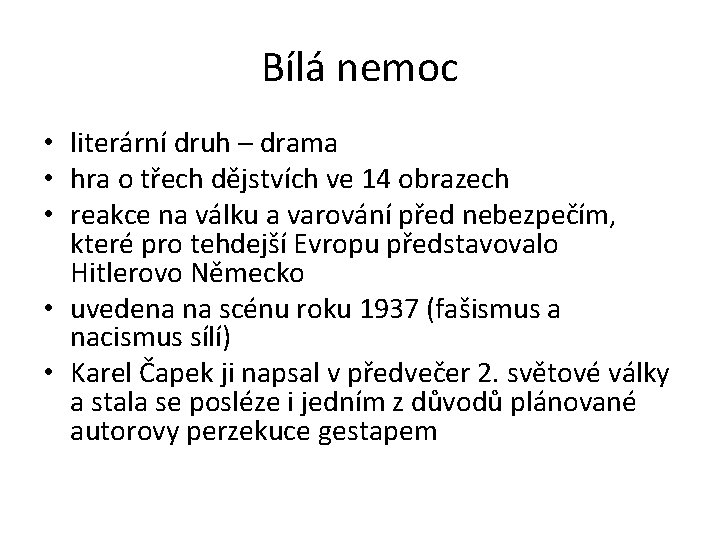 Bílá nemoc

• literární druh – drama
• hra o třech dějstvích ve 14 obrazech
• reakce na válku a varování před nebezpečím, které pro tehdejší Evropu představovalo Hitlerovo Německo
• uvedena na scénu roku 1937 (fašismus a nacismus sílí)
• Karel Čapek ji napsal v předvečer 2. světové války a stala se posléze i jedním z důvodů plánované autorovy perzekuce gestapem